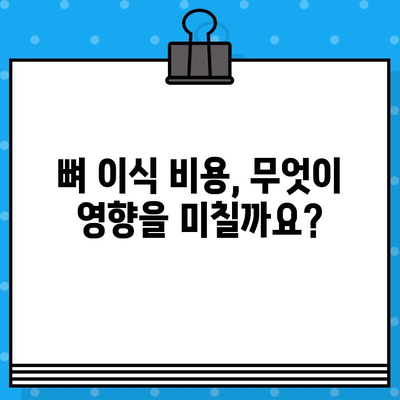 뼈 이식 비용, 무엇이 영향을 미칠까요?